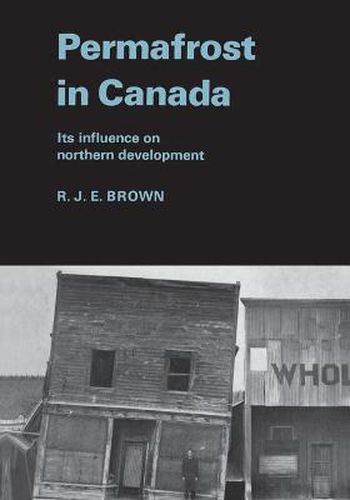 Permafrost in Canada

Its influence on northern development

R. J. E. BROWN

WHOL